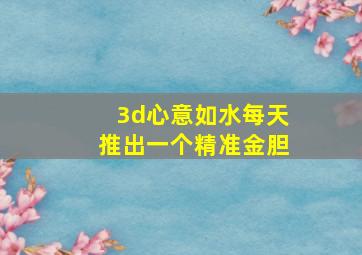 3d心意如水每天
推出一个精准金胆